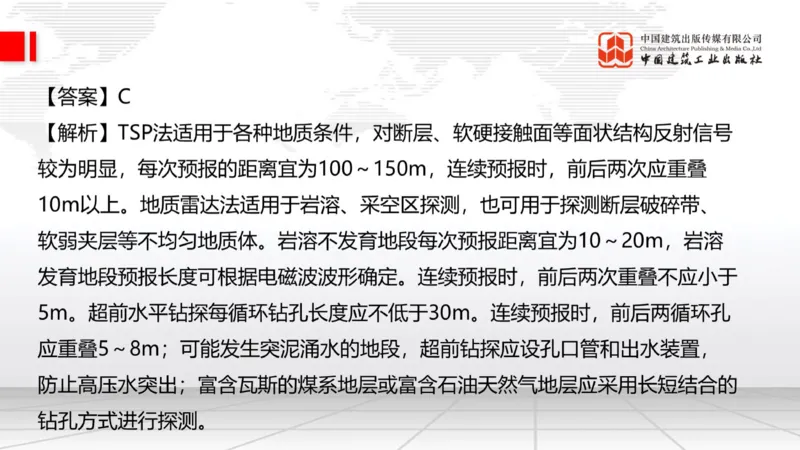 中国建筑出版传媒有限公司
China Architecture Publishing & Media Co.,Ltd
中国建筑工业出版社

【答案】C

【解析】TSP法适用于各种地质条件，对断层、软硬接触面等面状结构反射信号较为明显，每次预报的距离宜为100～150m，连续预报时，前后两次应重叠10m以上。地质雷达法适用于岩溶、采空区探测，也可用于探测断层破碎带、软弱夹层等不均匀地质体。岩溶不发育地段每次预报距离宜为10～20m，岩溶发育地段预报长度可根据电磁波波形确定。连续预报时，前后两次重叠不应小于5m。超前水平钻探每循环钻孔长度应不低于30m。连续预报时，前后两循环孔应重叠5～8m；可能发生突泥涌水的地段，超前钻探应设孔口管和出水装置，防止高压水突出；富含瓦斯的煤系地层或富含石油天然气地层应采用长短结合的钻孔方式进行探测。